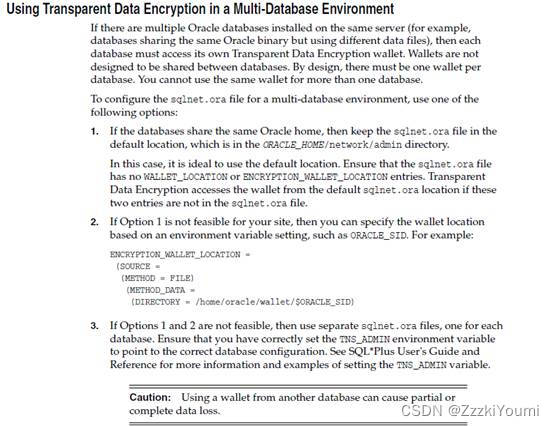 Using Transparent Data Encryption in a Multi-Database Environment

If there are multiple Oracle databases installed on the same server (for example, databases sharing the same Oracle binary but using different data files), then each database must access its own Transparent Data Encryption wallet. Wallets are not designed to be shared between databases. By design, there must be one wallet per database. You cannot use the same wallet for more than one database.

To configure the sqlnet.ora file for a multi-database environment, use one of the following options:

1. If the databases share the same Oracle home, then keep the sqlnet.ora file in the default location, which is in the ORACLE_HOME/network/admin directory.

In this case, it is ideal to use the default location. Ensure that the sqlnet.ora file has no WALLET_LOCATION or ENCRYPTION_WALLET_LOCATION entries. Transparent Data Encryption accesses the wallet from the default sqlnet.ora location if these two entries are not in the sqlnet.ora file.

2. If Option 1 is not feasible for your site, then you can specify the wallet location based on an environment variable setting, such as ORACLE_SID. For example:

ENCRYPTION_WALLET_LOCATION =
 (SOURCE =
  (METHOD = FILE)
   (METHOD_DATA =
    (DIRECTORY = /home/oracle/wallet/$ORACLE_SID)

3. If Options 1 and 2 are not feasible, then use separate sqlnet.ora files, one for each database. Ensure that you have correctly set the TNS_ADMIN environment variable to point to the correct database configuration. See SQL*Plus User's Guide and Reference for more information and examples of setting the TNS_ADMIN variable.

Caution: Using a wallet from another database can cause partial or complete data loss.

CSDN @ZzzkiYoumi